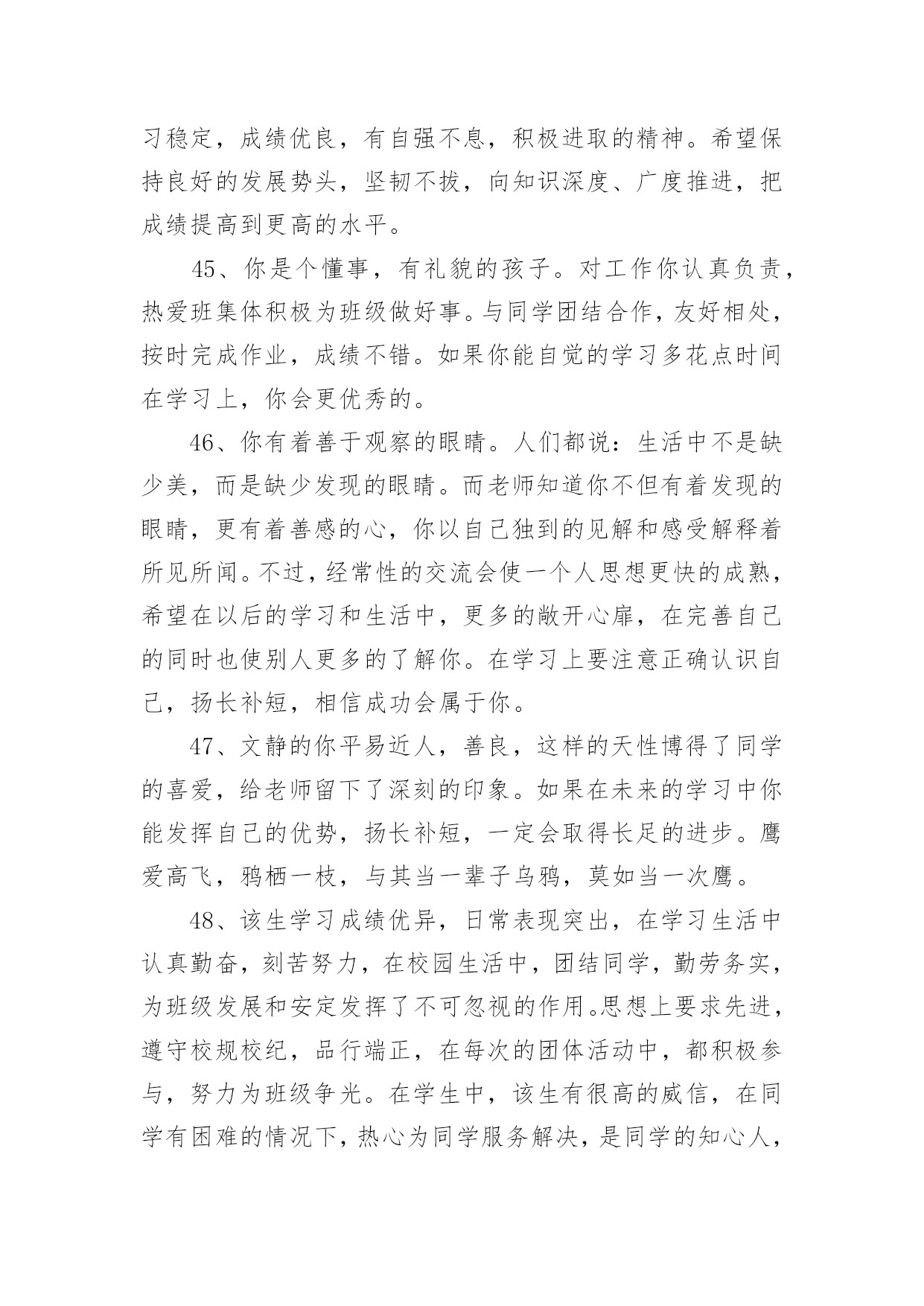 习稳定，成绩优良，有自强不息，积极进取的精神。希望保持良好的发展势头，坚韧不拔，向知识深度、广度推进，把成绩提高到更高的水平。

45、你是个懂事，有礼貌的孩子。对工作你认真负责，热爱班集体积极为班级做好事。与同学团结合作，友好相处，按时完成作业，成绩不错。如果你能自觉的学习多花点时间在学习上，你会更优秀的。

46、你有着善于观察的眼睛。人们都说：生活中不是缺少美，而是缺少发现的眼睛。而老师知道你不但有着发现的眼睛，更有着善感的心，你以自己独到的见解和感受解释着所见所闻。不过，经常性的交流会使一个人思想更快的成熟，希望在以后的学习和生活中，更多的敞开心扉，在完善自己的同时也使别人更多的了解你。在学习上要注意正确认识自己，扬长补短，相信成功会属于你。

47、文静的你平易近人，善良，这样的天性博得了同学的喜爱，给老师留下了深刻的印象。如果在未来的学习中你能发挥自己的优势，扬长补短，一定会取得长足的进步。鹰爱高飞，鸦栖一枝，与其当一辈子乌鸦，莫如当一次鹰。

48、该生学习成绩优异，日常表现突出，在学习生活中认真勤奋，刻苦努力，在校园生活中，团结同学，勤劳务实，为班级发展和安定发挥了不可忽视的作用。思想上要求先进，遵守校规校纪，品行端正，在每次的团体活动中，都积极参与，努力为班级争光。在学生中，该生有很高的威信，在同学有困难的情况下，热心为同学服务解决，是同学的知心人，